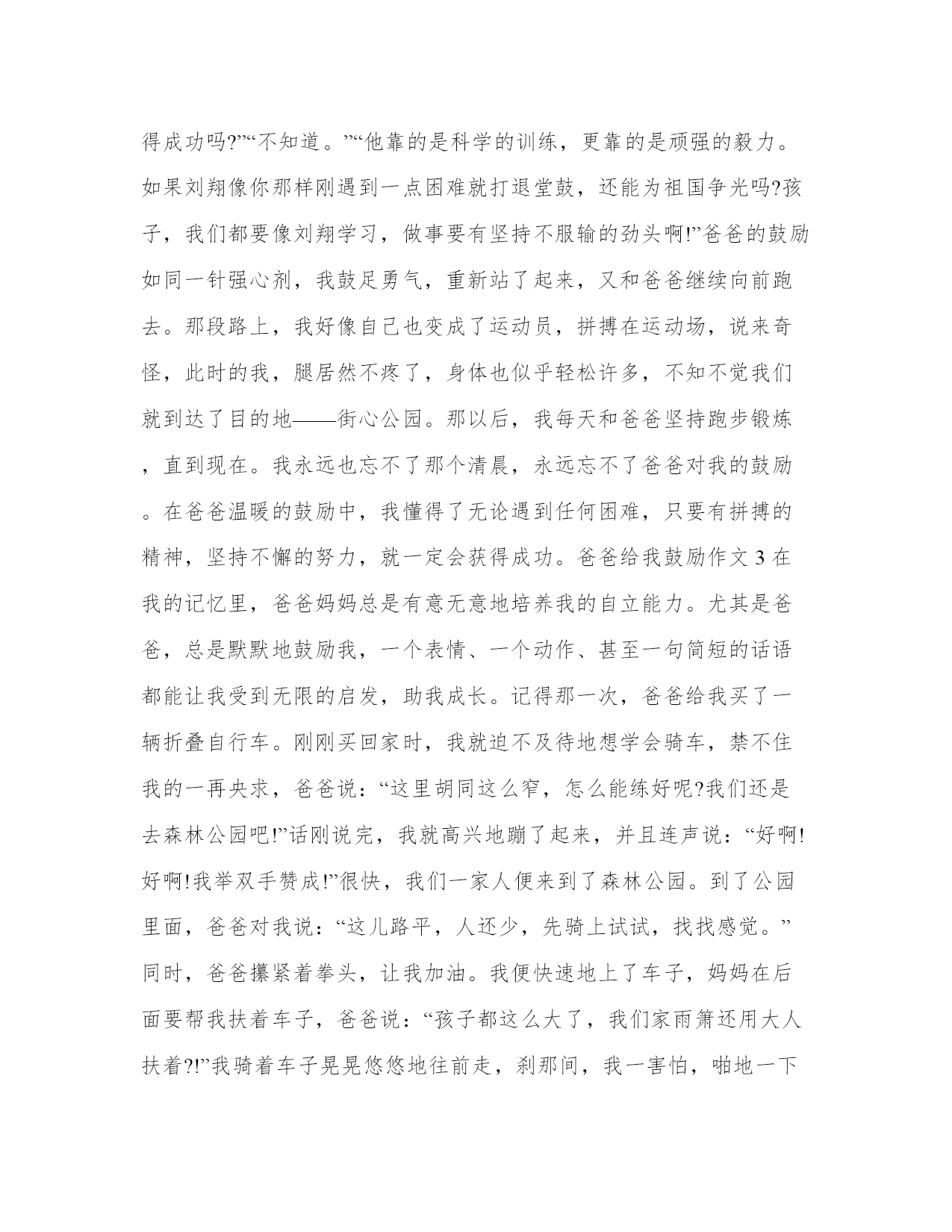 得成功吗?”“不知道。”“他靠的是科学的训练，更靠的是顽强的毅力。如果刘翔像你那样刚遇到一点困难就打退堂鼓，还能为祖国争光吗?孩子，我们都要像刘翔学习，做事要有坚持不服输的劲头啊!”爸爸的鼓励如同一针强心剂，我鼓足勇气，重新站了起来，又和爸爸继续向前跑去。那段路上，我好像自己也变成了运动员，拼搏在运动场，说来奇怪，此时的我，腿居然不疼了，身体也似乎轻松许多，不知不觉我们就到达了目的地——街心公园。那以后，我每天和爸爸坚持跑步锻炼，直到现在。我永远也忘不了那个清晨，永远忘不了爸爸对我的鼓励。在爸爸温暖的鼓励中，我懂得了无论遇到任何困难，只要有拼搏的精神，坚持不懈的努力，就一定会获得成功。爸爸给我鼓励作文 3 在我的记忆里，爸爸妈妈总是有意无意地培养我的自立能力。尤其是爸爸，总是默默地鼓励我，一个表情、一个动作、甚至一句简短的话语都能让我受到无限的启发，助我成长。记得那一次，爸爸给我买了一辆折叠自行车。刚刚买回家时，我就迫不及待地想学会骑车，禁不住我的一再央求，爸爸说：“这里胡同这么窄，怎么能练好呢?我们还是去森林公园吧!”话刚说完，我就高兴地蹦了起来，并且连声说：“好啊!好啊!我举双手赞成!”很快，我们一家人便来到了森林公园。到了公园里面，爸爸对我说：“这儿路平，人还少，先骑上试试，找找感觉。”同时，爸爸攥紧着拳头，让我加油。我便快速地上了车子，妈妈在后面要帮我扶着车子，爸爸说：“孩子都这么大了，我们家雨箫还用大人扶着?!”我骑着车子晃晃悠悠地往前走，刹那间，我一害怕，啪地一下